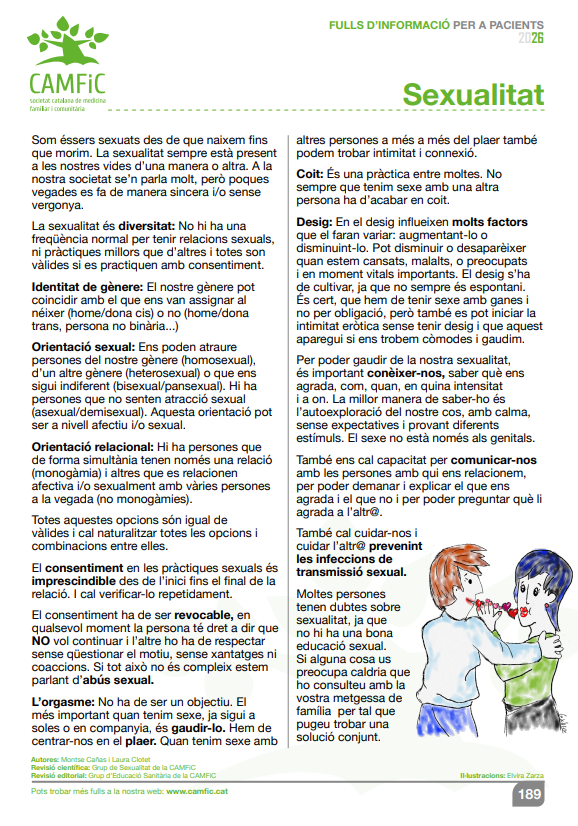 CAMFiC
societat catalana de medicina familiar i comunitària

FULLS D'INFORMACIÓ PER A PACIENTS 2026

Sexualitat

Som éssers sexuats des de que naixem fins que morim. La sexualitat sempre està present a les nostres vides d'una manera o altra. A la nostra societat se'n parla molt, però poques vegades es fa de manera sincera i/o sense vergonya.

La sexualitat és diversitat: No hi ha una freqüència normal per tenir relacions sexuals, ni pràctiques millors que d'altres i totes son vàlides si es practiquen amb consentiment.

Identitat de gènere: El nostre gènere pot coincidir amb el que ens van assignar al néixer (home/dona cis) o no (home/dona trans, persona no binària...)

Orientació sexual: Ens poden atraure persones del nostre gènere (homosexual), d'un altre gènere (heterosexual) o que ens sigui indiferent (bisexual/pansexual). Hi ha persones que no senten atracció sexual (asexual/demisexual). Aquesta orientació pot ser a nivell afectiu i/o sexual.

Orientació relacional: Hi ha persones que de forma simultània tenen només una relació (monogàmia) i altres que es relacionen afectiva i/o sexualment amb vàries persones a la vegada (no monogàmies).

Totes aquestes opcions són igual de vàlides i cal naturalitzar totes les opcions i combinacions entre elles.

El consentiment en les pràctiques sexuals és imprescindible des de l'inici fins el final de la relació. I cal verificar-lo repetidament.

El consentiment ha de ser revocable, en qualsevol moment la persona té dret a dir que NO vol continuar i l'altre ho ha de respectar sense qüestionar el motiu, sense xantatges ni coaccions. Si tot això no és compleix estem parlant d'abús sexual.

L'orgasme: No ha de ser un objectiu. El més important quan tenim sexe, ja sigui a soles o en companyia, és gaudir-lo. Hem de centrar-nos en el plaer. Quan tenim sexe amb altres persones a més a més del plaer també podem trobar intimitat i connexió.

Coit: És una pràctica entre moltes. No sempre que tenim sexe amb una altra persona ha d'acabar en coit.

Desig: En el desig influeixen molts factors que el faran variar: augmentant-lo o disminuint-lo. Pot disminuir o desaparèixer quan estem cansats, malalts, o preocupats i en moment vitals importants. El desig s'ha de cultivar, ja que no sempre és espontani. És cert, que hem de tenir sexe amb ganes i no per obligació, però també es pot iniciar la intimitat eròtica sense tenir desig i que aquest aparegui si ens trobem còmodes i gaudim.

Per poder gaudir de la nostra sexualitat, és important conèixer-nos, saber què ens agrada, com, quan, en quina intensitat i a on. La millor manera de saber-ho és l'autoexploració del nostre cos, amb calma, sense expectatives i provant diferents estímuls. El sexe no està només als genitals.

També ens cal capacitat per comunicar-nos amb les persones amb qui ens relacionem, per poder demanar i explicar el que ens agrada i el que no i per poder preguntar què li agrada a l'altr@.

També cal cuidar-nos i cuidar l'altr@ prevenint les infeccions de transmissió sexual.

Moltes persones tenen dubtes sobre sexualitat, ja que no hi ha una bona educació sexual. Si alguna cosa us preocupa caldria que ho consulteu amb la vostra metgessa de família per tal que pugeu trobar una solució conjunt.

Autores: Montse Cañas i Laura Clotet
Revisió científica: Grup de Sexualitat de la CAMFiC
Revisió editorial: Grup d'Educació Sanitària de la CAMFiC

Il·lustracions: Elvira Zarza

Pots trobar més fulls a la nostra web: www.camfic.cat

189